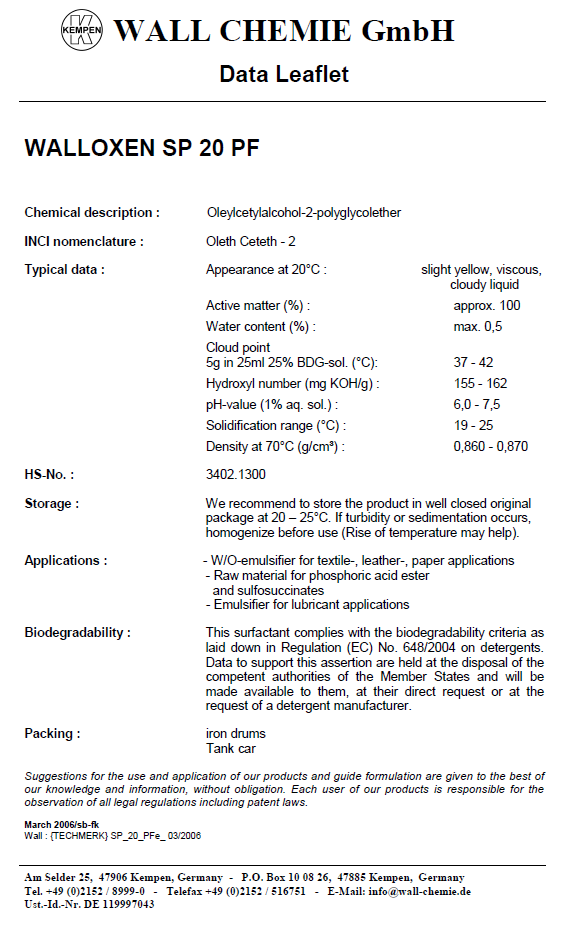 KEMPEN WALL CHEMIE GmbH

Data Leaflet

WALLOXEN SP 20 PF

Chemical description : Oleylcetylalcohol-2-polyglycolether

INCI nomenclature : Oleth Ceteth - 2

Typical data :

| | |
|---|---|
| Appearance at 20°C : | slight yellow, viscous, cloudy liquid |
| Active matter (%) : | approx. 100 |
| Water content (%) : | max. 0,5 |
| Cloud point 5g in 25ml 25% BDG-sol. (°C): | 37 - 42 |
| Hydroxyl number (mg KOH/g) : | 155 - 162 |
| pH-value (1% aq. sol.) : | 6,0 - 7,5 |
| Solidification range (°C) : | 19 - 25 |
| Density at 70°C (g/cm³) : | 0,860 - 0,870 |

HS-No. : 3402.1300

Storage : We recommend to store the product in well closed original package at 20 – 25°C. If turbidity or sedimentation occurs, homogenize before use (Rise of temperature may help).

Applications : - W/O-emulsifier for textile-, leather-, paper applications
- Raw material for phosphoric acid ester and sulfosuccinates
- Emulsifier for lubricant applications

Biodegradability : This surfactant complies with the biodegradability criteria as laid down in Regulation (EC) No. 648/2004 on detergents. Data to support this assertion are held at the disposal of the competent authorities of the Member States and will be made available to them, at their direct request or at the request of a detergent manufacturer.

Packing : iron drums
Tank car

Suggestions for the use and application of our products and guide formulation are given to the best of our knowledge and information, without obligation. Each user of our products is responsible for the observation of all legal regulations including patent laws.

March 2006/sb-fk
Wall : {TECHMERK} SP_20_PFe_ 03/2006

Am Selder 25, 47906 Kempen, Germany - P.O. Box 10 08 26, 47885 Kempen, Germany
Tel. +49 (0)2152 / 8999-0 - Telefax +49 (0)2152 / 516751 - E-Mail: info@wall-chemie.de
Ust.-Id.-Nr. DE 119997043